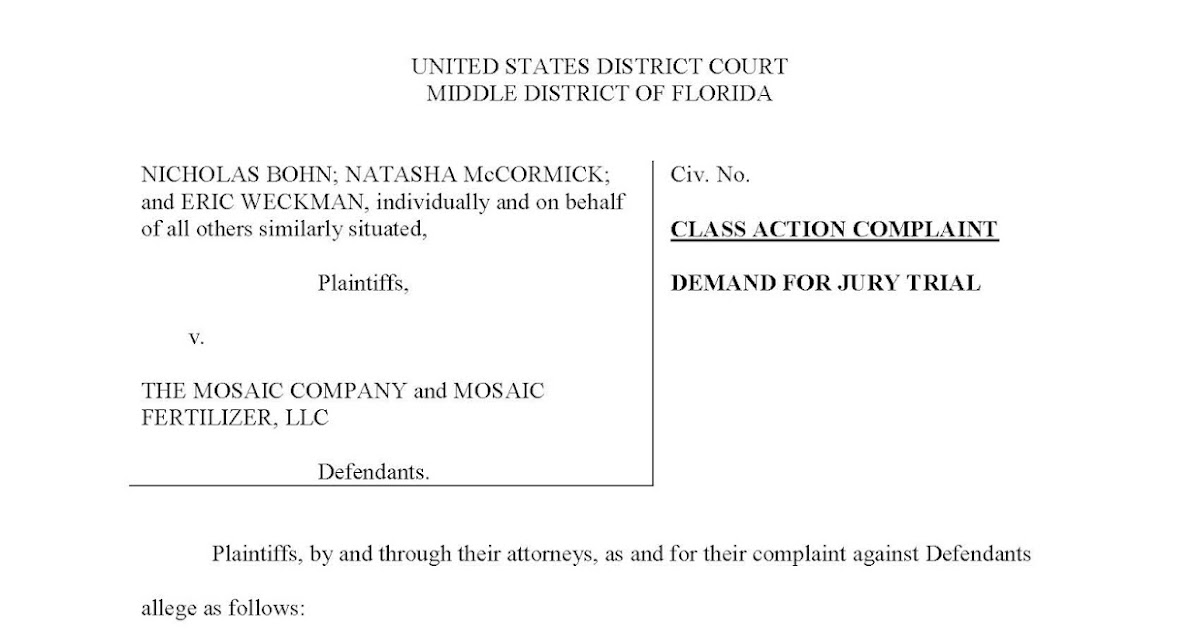 UNITED STATES DISTRICT COURT
MIDDLE DISTRICT OF FLORIDA

NICHOLAS BOHN; NATASHA McCORMICK; and ERIC WECKMAN, individually and on behalf of all others similarly situated,

Plaintiffs,

v.

THE MOSAIC COMPANY and MOSAIC FERTILIZER, LLC

Defendants.

Civ. No.

CLASS ACTION COMPLAINT

DEMAND FOR JURY TRIAL

Plaintiffs, by and through their attorneys, as and for their complaint against Defendants allege as follows: